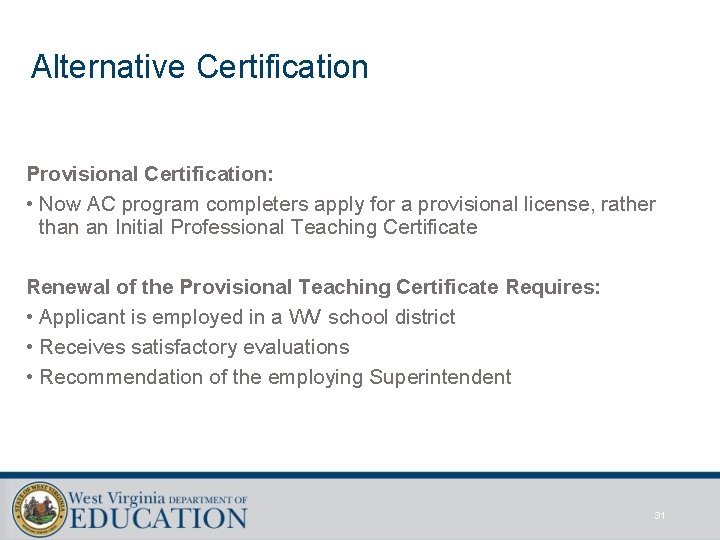 Alternative Certification

Provisional Certification:

• Now AC program completers apply for a provisional license, rather than an Initial Professional Teaching Certificate

Renewal of the Provisional Teaching Certificate Requires:

• Applicant is employed in a WV school district

• Receives satisfactory evaluations

• Recommendation of the employing Superintendent

STATE OF WEST VIRGINIA

West Virginia DEPARTMENT OF EDUCATION

31